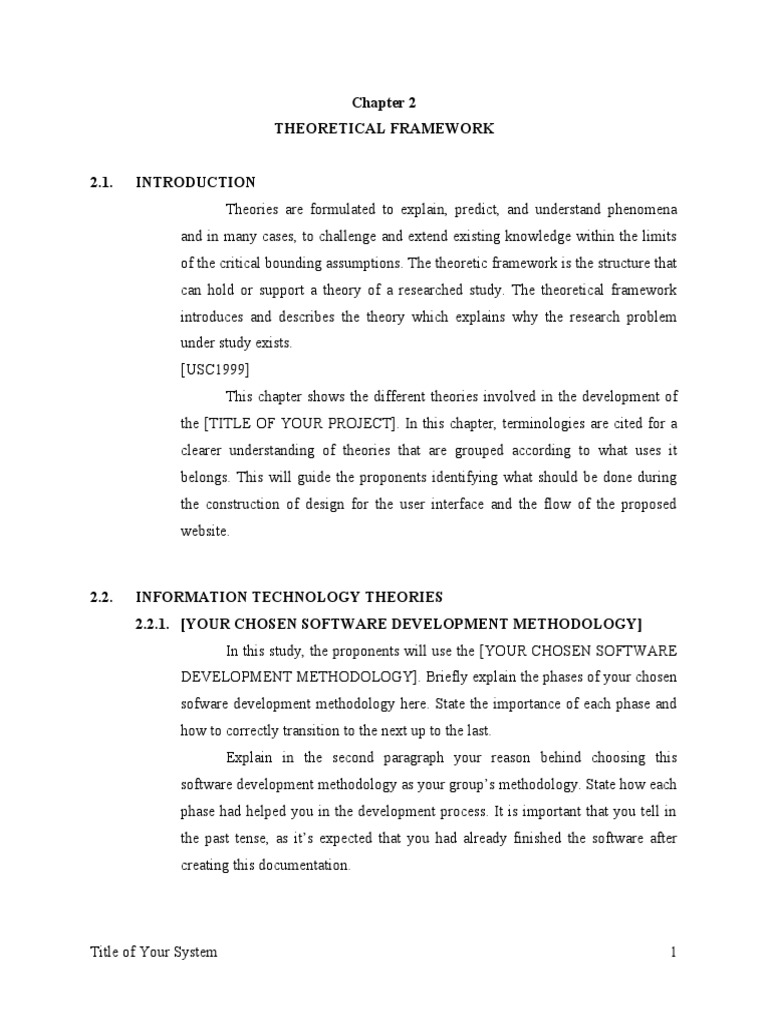 Chapter 2
THEORETICAL FRAMEWORK

2.1. INTRODUCTION

Theories are formulated to explain, predict, and understand phenomena and in many cases, to challenge and extend existing knowledge within the limits of the critical bounding assumptions. The theoretic framework is the structure that can hold or support a theory of a researched study. The theoretical framework introduces and describes the theory which explains why the research problem under study exists.
[USC1999]

This chapter shows the different theories involved in the development of the [TITLE OF YOUR PROJECT]. In this chapter, terminologies are cited for a clearer understanding of theories that are grouped according to what uses it belongs. This will guide the proponents identifying what should be done during the construction of design for the user interface and the flow of the proposed website.

2.2. INFORMATION TECHNOLOGY THEORIES

2.2.1. [YOUR CHOSEN SOFTWARE DEVELOPMENT METHODOLOGY]

In this study, the proponents will use the [YOUR CHOSEN SOFTWARE DEVELOPMENT METHODOLOGY]. Briefly explain the phases of your chosen sofware development methodology here. State the importance of each phase and how to correctly transition to the next up to the last.

Explain in the second paragraph your reason behind choosing this software development methodology as your group's methodology. State how each phase had helped you in the development process. It is important that you tell in the past tense, as it's expected that you had already finished the software after creating this documentation.

Title of Your System 1